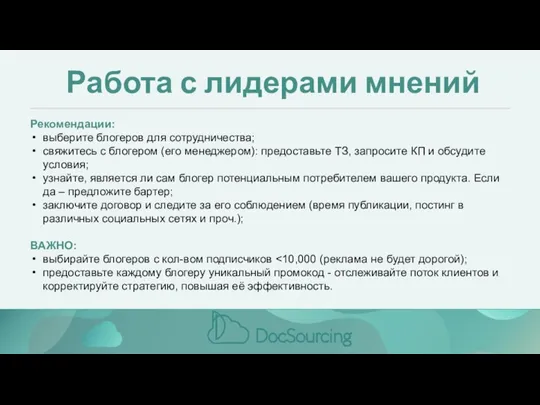 Работа с лидерами мнений

Рекомендации:
• выберите блогеров для сотрудничества;
• свяжитесь с блогером (его менеджером): предоставьте ТЗ, запросите КП и обсудите условия;
• узнайте, является ли сам блогер потенциальным потребителем вашего продукта. Если да – предложите бартер;
• заключите договор и следите за его соблюдением (время публикации, постинг в различных социальных сетях и проч.);

ВАЖНО:
• выбирайте блогеров с кол-вом подписчиков <10,000 (реклама не будет дорогой);
• предоставьте каждому блогеру уникальный промокод - отслеживайте поток клиентов и корректируйте стратегию, повышая её эффективность.

DocSourcing